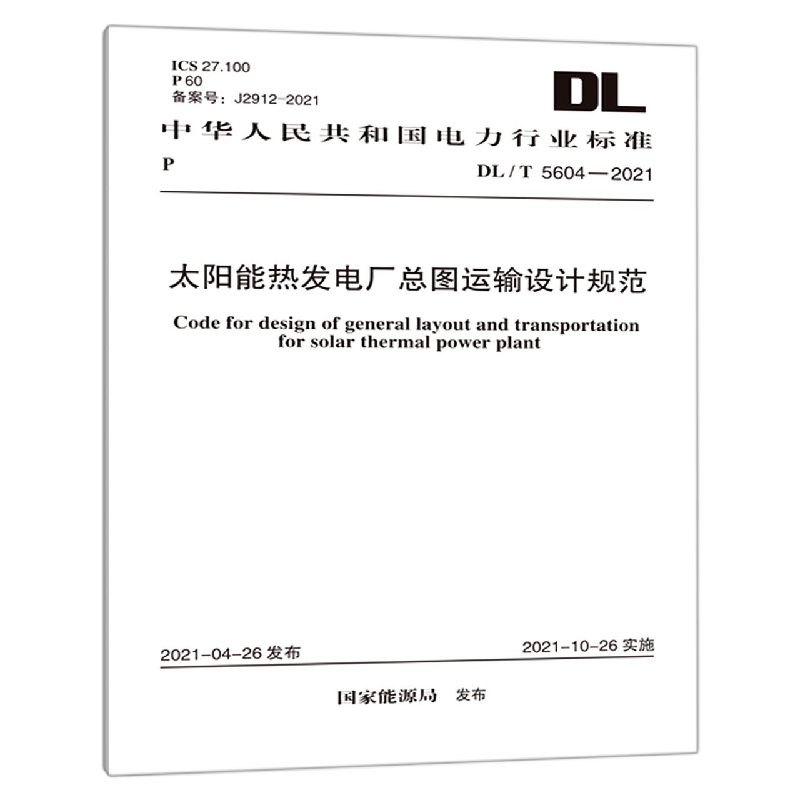 ICS 27.100
P 60
备案号：J2912-2021

DL

中华人民共和国电力行业标准

P

DL / T 5604—2021

太阳能热发电厂总图运输设计规范

Code for design of general layout and transportation for solar thermal power plant

2021-04-26 发布

2021-10-26 实施

国家能源局 发布